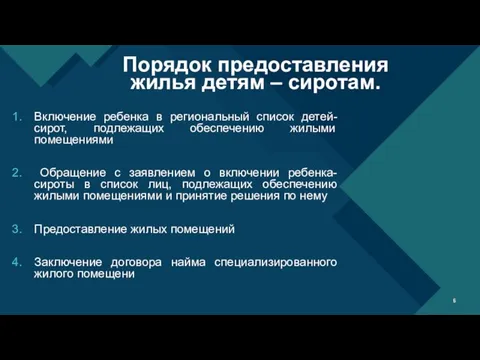 Порядок предоставления жилья детям – сиротам.

1. Включение ребенка в региональный список детей-сирот, подлежащих обеспечению жилыми помещениями

2. Обращение с заявлением о включении ребенка-сироты в список лиц, подлежащих обеспечению жилыми помещениями и принятие решения по нему

3. Предоставление жилых помещений

4. Заключение договора найма специализированного жилого помещени

6